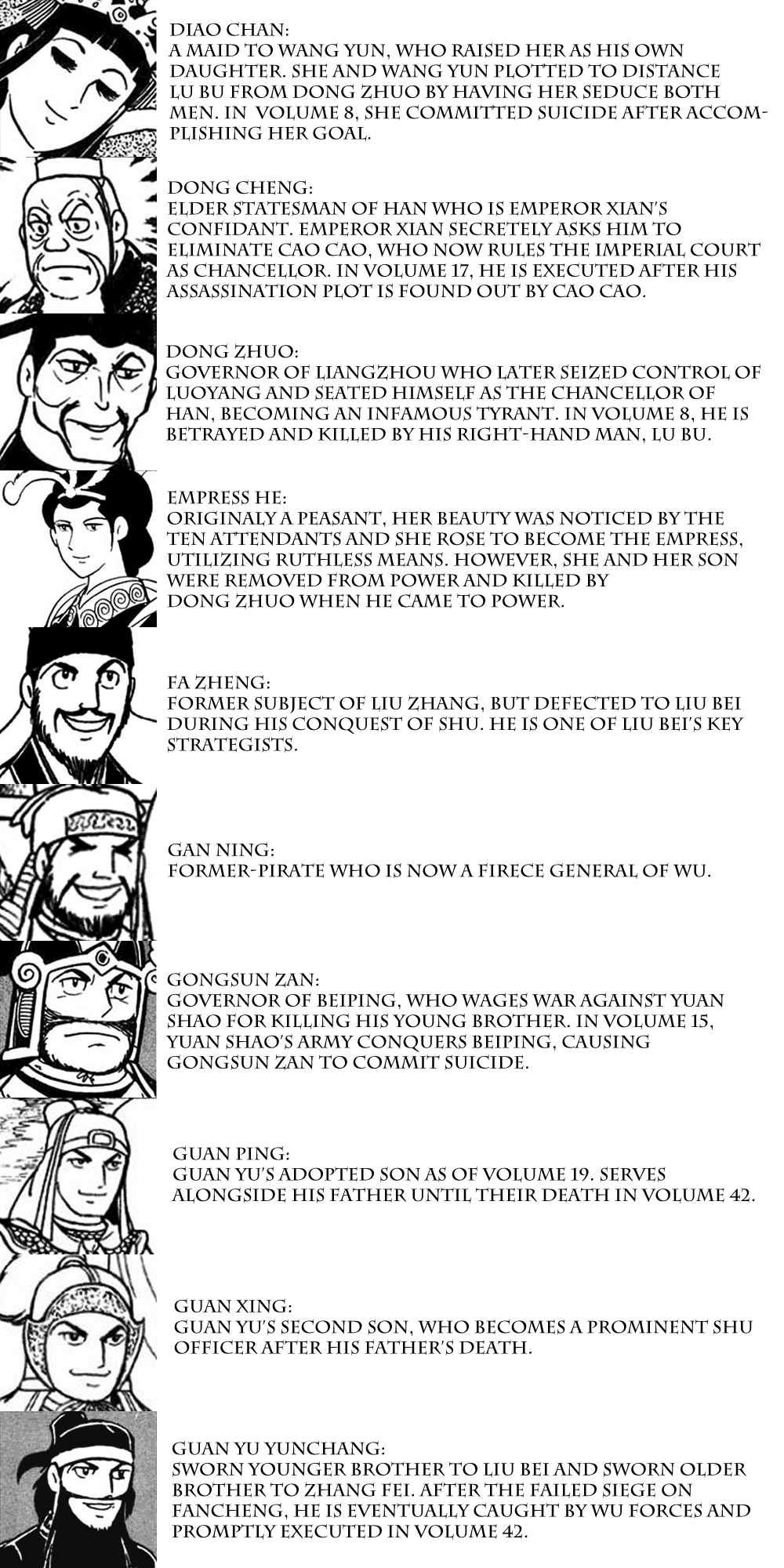 DIAO CHAN:
A MAID TO WANG YUN, WHO RAISED HER AS HIS OWN DAUGHTER. SHE AND WANG YUN PLOTTED TO DISTANCE LU BU FROM DONG ZHUO BY HAVING HER SEDUCE BOTH MEN. IN VOLUME 8, SHE COMMITTED SUICIDE AFTER ACCOMPLISHING HER GOAL.

DONG CHENG:
ELDER STATESMAN OF HAN WHO IS EMPEROR XIAN'S CONFIDANT. EMPEROR XIAN SECRETELY ASKS HIM TO ELIMINATE CAO CAO, WHO NOW RULES THE IMPERIAL COURT AS CHANCELLOR. IN VOLUME 17, HE IS EXECUTED AFTER HIS ASSASSINATION PLOT IS FOUND OUT BY CAO CAO.

DONG ZHUO:
GOVERNOR OF LIANGZHOU WHO LATER SEIZED CONTROL OF LUOYANG AND SEATED HIMSELF AS THE CHANCELLOR OF HAN, BECOMING AN INFAMOUS TYRANT. IN VOLUME 8, HE IS BETRAYED AND KILLED BY HIS RIGHT-HAND MAN, LU BU.

EMPRESS HE:
ORIGINALY A PEASANT, HER BEAUTY WAS NOTICED BY THE TEN ATTENDANTS AND SHE ROSE TO BECOME THE EMPRESS, UTILIZING RUTHLESS MEANS. HOWEVER, SHE AND HER SON WERE REMOVED FROM POWER AND KILLED BY DONG ZHUO WHEN HE CAME TO POWER.

FA ZHENG:
FORMER SUBJECT OF LIU ZHANG, BUT DEFECTED TO LIU BEI DURING HIS CONQUEST OF SHU. HE IS ONE OF LIU BEI'S KEY STRATEGISTS.

GAN NING:
FORMER-PIRATE WHO IS NOW A FIRECE GENERAL OF WU.

GONGSUN ZAN:
GOVERNOR OF BEIPING, WHO WAGES WAR AGAINST YUAN SHAO FOR KILLING HIS YOUNG BROTHER. IN VOLUME 15, YUAN SHAO'S ARMY CONQUERS BEIPING, CAUSING GONGSUN ZAN TO COMMIT SUICIDE.

GUAN PING:
GUAN YU'S ADOPTED SON AS OF VOLUME 19. SERVES ALONGSIDE HIS FATHER UNTIL THEIR DEATH IN VOLUME 42.

GUAN XING:
GUAN YU'S SECOND SON, WHO BECOMES A PROMINENT SHU OFFICER AFTER HIS FATHER'S DEATH.

GUAN YU YUNCHANG:
SWORN YOUNGER BROTHER TO LIU BEI AND SWORN OLDER BROTHER TO ZHANG FEI. AFTER THE FAILED SIEGE ON FANCHENG, HE IS EVENTUALLY CAUGHT BY WU FORCES AND PROMPTLY EXECUTED IN VOLUME 42.